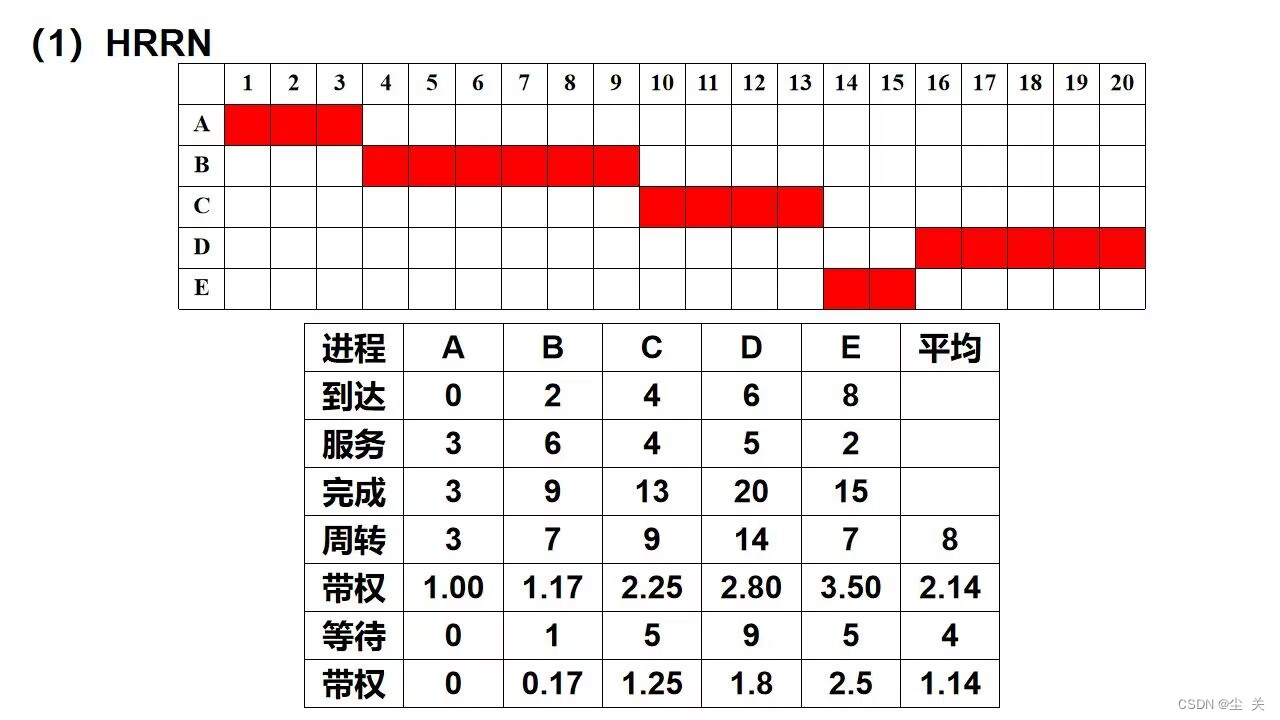 (1) HRRN

| | 1 | 2 | 3 | 4 | 5 | 6 | 7 | 8 | 9 | 10 | 11 | 12 | 13 | 14 | 15 | 16 | 17 | 18 | 19 | 20 |
|---|---|---|---|---|---|---|---|---|---|---|---|---|---|---|---|---|---|---|---|---|
| A | | | | | | | | | | | | | | | | | | | | |
| B | | | | | | | | | | | | | | | | | | | | |
| C | | | | | | | | | | | | | | | | | | | | |
| D | | | | | | | | | | | | | | | | | | | | |
| E | | | | | | | | | | | | | | | | | | | | |

| 进程 | A | B | C | D | E | 平均 |
|---|---|---|---|---|---|---|
| 到达 | 0 | 2 | 4 | 6 | 8 | |
| 服务 | 3 | 6 | 4 | 5 | 2 | |
| 完成 | 3 | 9 | 13 | 20 | 15 | |
| 周转 | 3 | 7 | 9 | 14 | 7 | 8 |
| 带权 | 1.00 | 1.17 | 2.25 | 2.80 | 3.50 | 2.14 |
| 等待 | 0 | 1 | 5 | 9 | 5 | 4 |
| 带权 | 0 | 0.17 | 1.25 | 1.8 | 2.5 | 1.14 |

CSDN @尘 关